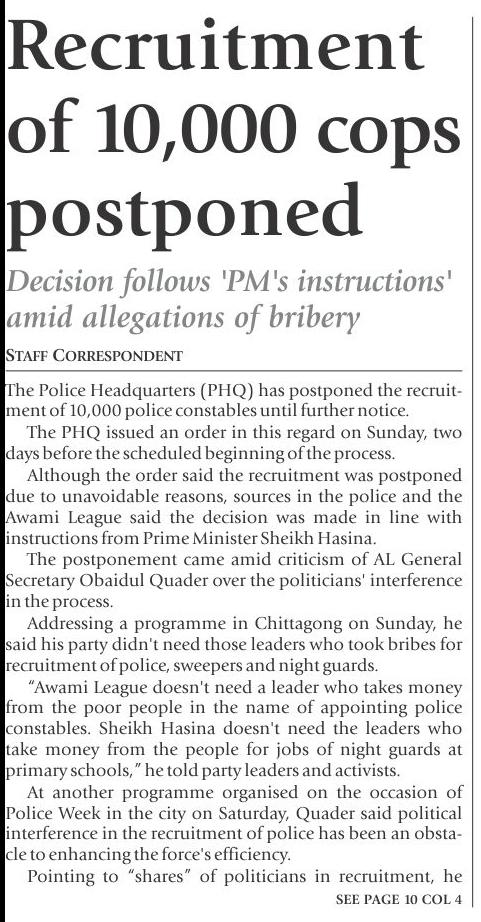 Recruitment of 10,000 cops postponed

Decision follows 'PM's instructions' amid allegations of bribery

STAFF CORRESPONDENT

The Police Headquarters (PHQ) has postponed the recruitment of 10,000 police constables until further notice.

The PHQ issued an order in this regard on Sunday, two days before the scheduled beginning of the process.

Although the order said the recruitment was postponed due to unavoidable reasons, sources in the police and the Awami League said the decision was made in line with instructions from Prime Minister Sheikh Hasina.

The postponement came amid criticism of AL General Secretary Obaidul Quader over the politicians' interference in the process.

Addressing a programme in Chittagong on Sunday, he said his party didn't need those leaders who took bribes for recruitment of police, sweepers and night guards.

"Awami League doesn't need a leader who takes money from the poor people in the name of appointing police constables. Sheikh Hasina doesn't need the leaders who take money from the people for jobs of night guards at primary schools," he told party leaders and activists.

At another programme organised on the occasion of Police Week in the city on Saturday, Quader said political interference in the recruitment of police has been an obstacle to enhancing the force's efficiency.

Pointing to "shares" of politicians in recruitment, he

SEE PAGE 10 COL 4